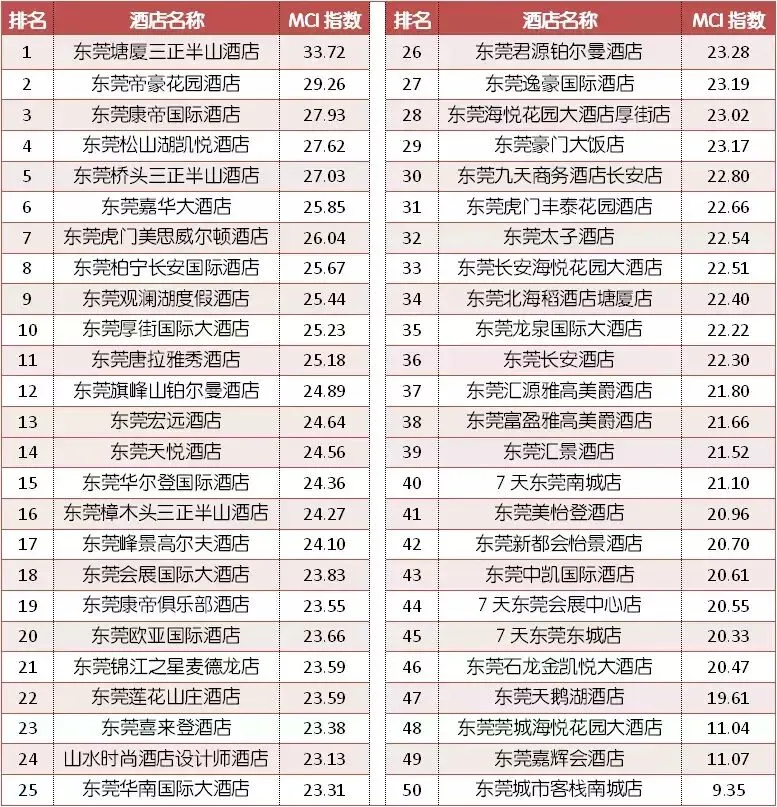 | 排名 | 酒店名称 | MCI 指数 |
|---|---|---|
| 1 | 东莞塘厦三正半山酒店 | 33.72 |
| 2 | 东莞帝豪花园酒店 | 29.26 |
| 3 | 东莞康帝国际酒店 | 27.93 |
| 4 | 东莞松山湖凯悦酒店 | 27.62 |
| 5 | 东莞桥头三正半山酒店 | 27.03 |
| 6 | 东莞嘉华大酒店 | 25.85 |
| 7 | 东莞虎门美思威尔顿酒店 | 26.04 |
| 8 | 东莞柏宁长安国际酒店 | 25.67 |
| 9 | 东莞观澜湖度假酒店 | 25.44 |
| 10 | 东莞厚街国际大酒店 | 25.23 |
| 11 | 东莞唐拉雅秀酒店 | 25.18 |
| 12 | 东莞旗峰山铂尔曼酒店 | 24.89 |
| 13 | 东莞宏远酒店 | 24.64 |
| 14 | 东莞天悦酒店 | 24.56 |
| 15 | 东莞华尔登国际酒店 | 24.36 |
| 16 | 东莞樟木头三正半山酒店 | 24.27 |
| 17 | 东莞峰景高尔夫酒店 | 24.10 |
| 18 | 东莞会展国际大酒店 | 23.83 |
| 19 | 东莞康帝俱乐部酒店 | 23.55 |
| 20 | 东莞欧亚国际酒店 | 23.66 |
| 21 | 东莞锦江之星麦德龙店 | 23.59 |
| 22 | 东莞莲花山庄酒店 | 23.59 |
| 23 | 东莞喜来登酒店 | 23.38 |
| 24 | 山水时尚酒店设计师酒店 | 23.13 |
| 25 | 东莞华南国际大酒店 | 23.31 |

| 排名 | 酒店名称 | MCI 指数 |
|---|---|---|
| 26 | 东莞君源铂尔曼酒店 | 23.28 |
| 27 | 东莞逸豪国际酒店 | 23.19 |
| 28 | 东莞海悦花园大酒店厚街店 | 23.02 |
| 29 | 东莞豪门大饭店 | 23.17 |
| 30 | 东莞九天商务酒店长安店 | 22.80 |
| 31 | 东莞虎门丰泰花园酒店 | 22.66 |
| 32 | 东莞太子酒店 | 22.54 |
| 33 | 东莞长安海悦花园大酒店 | 22.51 |
| 34 | 东莞北海稻酒店塘厦店 | 22.40 |
| 35 | 东莞龙泉国际大酒店 | 22.22 |
| 36 | 东莞长安酒店 | 22.30 |
| 37 | 东莞汇源雅高美爵酒店 | 21.80 |
| 38 | 东莞富盈雅高美爵酒店 | 21.66 |
| 39 | 东莞汇景酒店 | 21.52 |
| 40 | 7 天东莞南城店 | 21.10 |
| 41 | 东莞美怡登酒店 | 20.96 |
| 42 | 东莞新都会怡景酒店 | 20.70 |
| 43 | 东莞中凯国际酒店 | 20.61 |
| 44 | 7 天东莞会展中心店 | 20.55 |
| 45 | 7 天东莞东城店 | 20.33 |
| 46 | 东莞石龙金凯悦大酒店 | 20.47 |
| 47 | 东莞天鹅湖酒店 | 19.61 |
| 48 | 东莞莞城海悦花园大酒店 | 11.04 |
| 49 | 东莞嘉辉会酒店 | 11.07 |
| 50 | 东莞城市客栈南城店 | 9.35 |